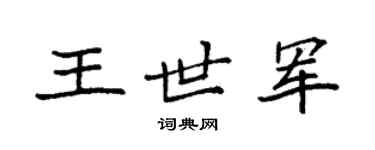 王世罕

词典网